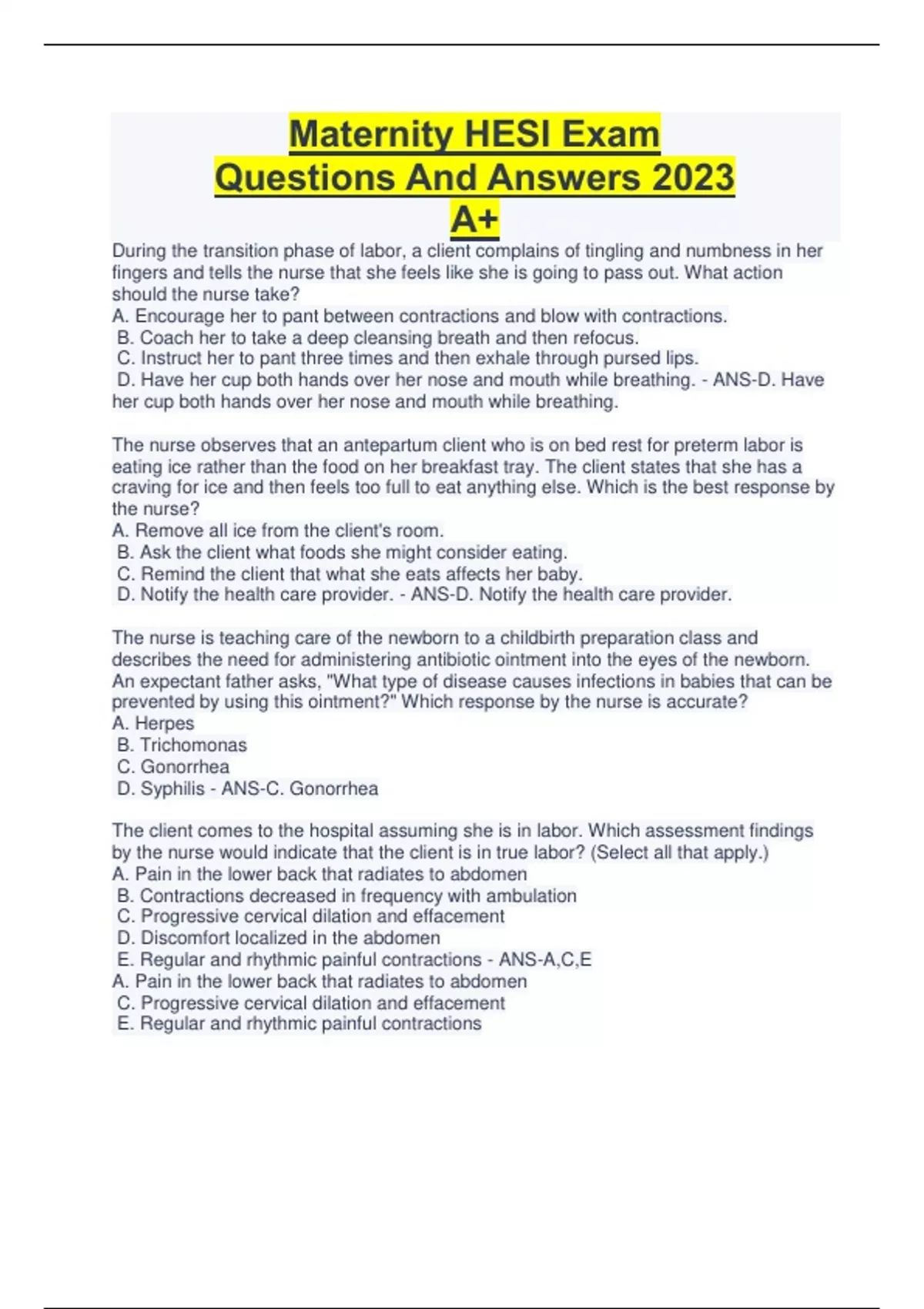 Maternity HESI Exam Questions And Answers 2023 A+

During the transition phase of labor, a client complains of tingling and numbness in her fingers and tells the nurse that she feels like she is going to pass out. What action should the nurse take?
A. Encourage her to pant between contractions and blow with contractions.
B. Coach her to take a deep cleansing breath and then refocus.
C. Instruct her to pant three times and then exhale through pursed lips.
D. Have her cup both hands over her nose and mouth while breathing. - ANS-D. Have her cup both hands over her nose and mouth while breathing.

The nurse observes that an antepartum client who is on bed rest for preterm labor is eating ice rather than the food on her breakfast tray. The client states that she has a craving for ice and then feels too full to eat anything else. Which is the best response by the nurse?
A. Remove all ice from the client's room.
B. Ask the client what foods she might consider eating.
C. Remind the client that what she eats affects her baby.
D. Notify the health care provider. - ANS-D. Notify the health care provider.

The nurse is teaching care of the newborn to a childbirth preparation class and describes the need for administering antibiotic ointment into the eyes of the newborn. An expectant father asks, "What type of disease causes infections in babies that can be prevented by using this ointment?" Which response by the nurse is accurate?
A. Herpes
B. Trichomonas
C. Gonorrhea
D. Syphilis - ANS-C. Gonorrhea

The client comes to the hospital assuming she is in labor. Which assessment findings by the nurse would indicate that the client is in true labor? (Select all that apply.)
A. Pain in the lower back that radiates to abdomen
B. Contractions decreased in frequency with ambulation
C. Progressive cervical dilation and effacement
D. Discomfort localized in the abdomen
E. Regular and rhythmic painful contractions - ANS-A,C,E
A. Pain in the lower back that radiates to abdomen
C. Progressive cervical dilation and effacement
E. Regular and rhythmic painful contractions